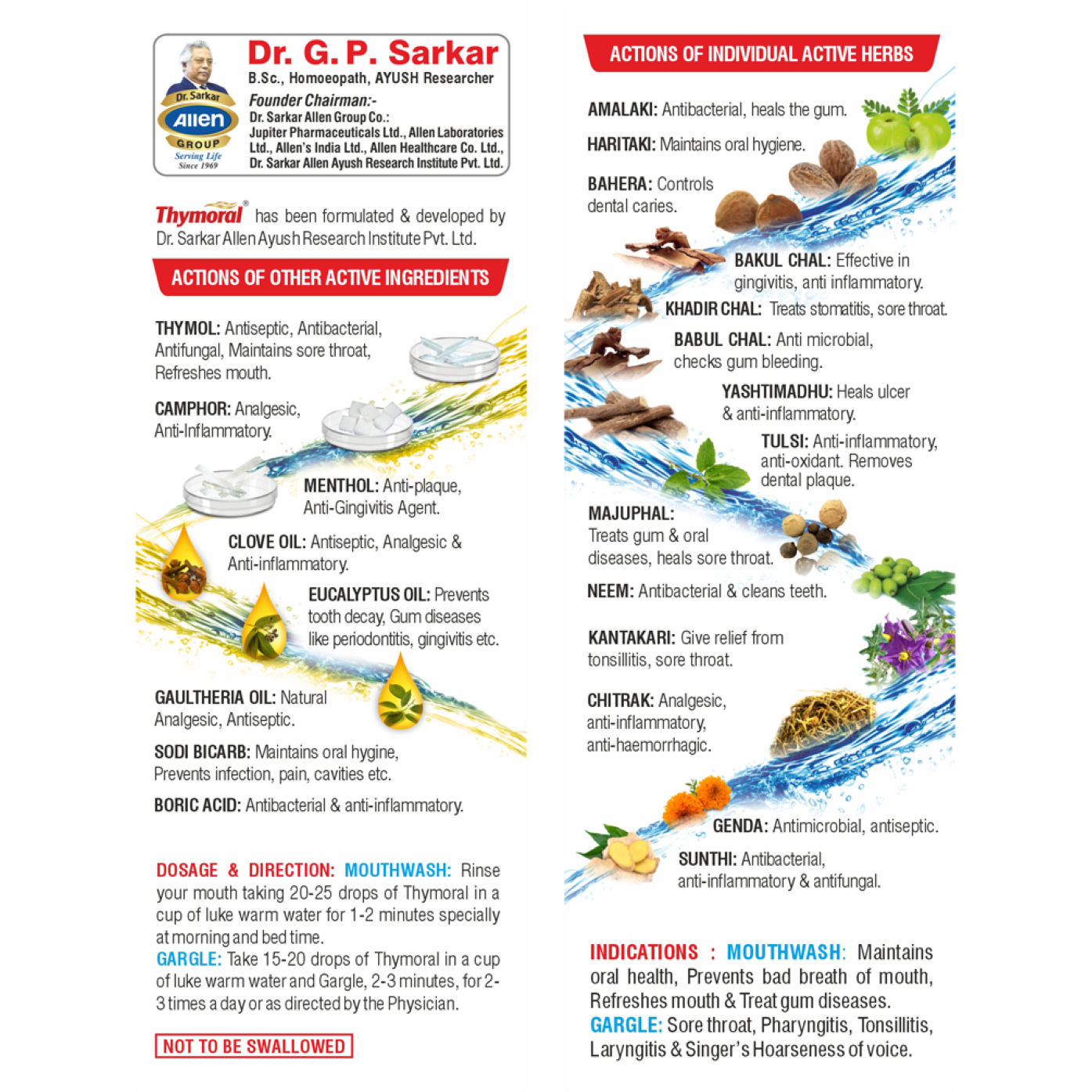 Dr. Sarkar
Allen
GROUP
Serving Life
Since 1969

Dr. G. P. Sarkar
B.Sc., Homoeopath, AYUSH Researcher
Founder Chairman:-
Dr. Sarkar Allen Group Co.:
Jupiter Pharmaceuticals Ltd., Allen Laboratories Ltd., Allen's India Ltd., Allen Healthcare Co. Ltd., Dr. Sarkar Allen Ayush Research Institute Pvt. Ltd.

Thymoral® has been formulated & developed by Dr. Sarkar Allen Ayush Research Institute Pvt. Ltd.

ACTIONS OF OTHER ACTIVE INGREDIENTS

THYMOL: Antiseptic, Antibacterial, Antifungal, Maintains sore throat, Refreshes mouth.

CAMPHOR: Analgesic, Anti-Inflammatory.

MENTHOL: Anti-plaque, Anti-Gingivitis Agent.

CLOVE OIL: Antiseptic, Analgesic & Anti-inflammatory.

EUCALYPTUS OIL: Prevents tooth decay, Gum diseases like periodontitis, gingivitis etc.

GAULTHERIA OIL: Natural Analgesic, Antiseptic.

SODI BICARB: Maintains oral hygine, Prevents infection, pain, cavities etc.

BORIC ACID: Antibacterial & anti-inflammatory.

DOSAGE & DIRECTION: MOUTHWASH: Rinse your mouth taking 20-25 drops of Thymoral in a cup of luke warm water for 1-2 minutes specially at morning and bed time.
GARGLE: Take 15-20 drops of Thymoral in a cup of luke warm water and Gargle, 2-3 minutes, for 2-3 times a day or as directed by the Physician.

NOT TO BE SWALLOWED

ACTIONS OF INDIVIDUAL ACTIVE HERBS

AMALAKI: Antibacterial, heals the gum.

HARITAKI: Maintains oral hygiene.

BAHERA: Controls dental caries.

BAKUL CHAL: Effective in gingivitis, anti inflammatory.

KHADIR CHAL: Treats stomatitis, sore throat.

BABUL CHAL: Anti microbial, checks gum bleeding.

YASHTIMADHU: Heals ulcer & anti-inflammatory.

TULSI: Anti-inflammatory, anti-oxidant. Removes dental plaque.

MAJUPHAL: Treats gum & oral diseases, heals sore throat.

NEEM: Antibacterial & cleans teeth.

KANTAKARI: Give relief from tonsillitis, sore throat.

CHITRAK: Analgesic, anti-inflammatory, anti-haemorrhagic.

GENDA: Antimicrobial, antiseptic.

SUNTHI: Antibacterial, anti-inflammatory & antifungal.

INDICATIONS : MOUTHWASH: Maintains oral health, Prevents bad breath of mouth, Refreshes mouth & Treat gum diseases.
GARGLE: Sore throat, Pharyngitis, Tonsillitis, Laryngitis & Singer's Hoarseness of voice.